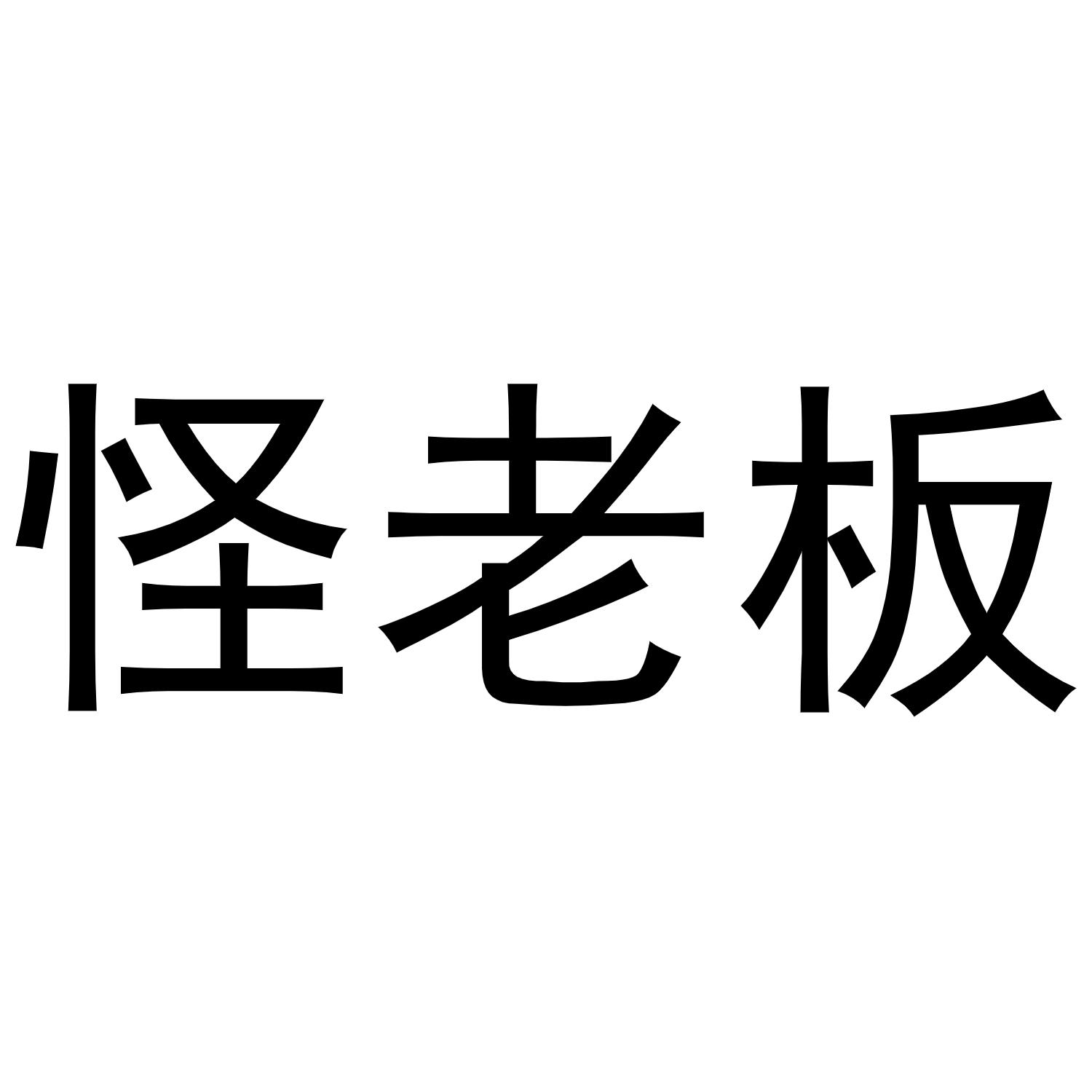 怪老板